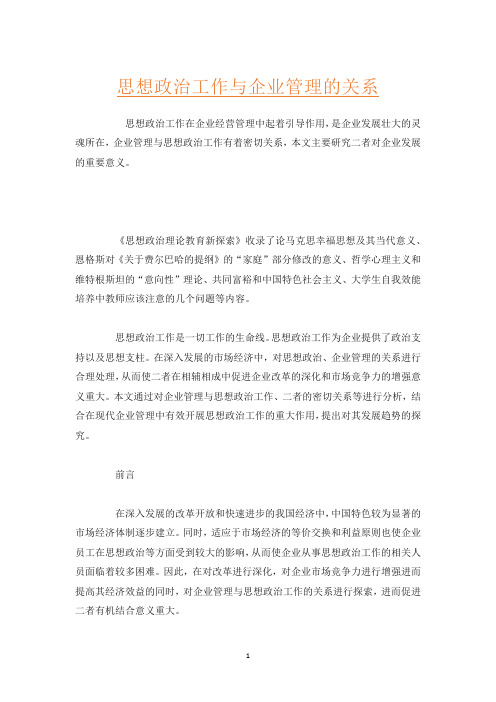 思想政治工作与企业管理的关系

思想政治工作在企业经营管理中起着引导作用，是企业发展壮大的灵魂所在，企业管理与思想政治工作有着密切关系，本文主要研究二者对企业发展的重要意义。

《思想政治理论教育新探索》收录了论马克思幸福思想及其当代意义、恩格斯对《关于费尔巴哈的提纲》的“家庭”部分修改的意义、哲学心理主义和维特根斯坦的“意向性”理论、共同富裕和中国特色社会主义、大学生自我效能培养中教师应该注意的几个问题等内容。

思想政治工作是一切工作的生命线。思想政治工作为企业提供了政治支持以及思想支柱。在深入发展的市场经济中，对思想政治、企业管理的关系进行合理处理，从而使二者在相辅相成中促进企业改革的深化和市场竞争力的增强意义重大。本文通过对企业管理与思想政治工作、二者的密切关系等进行分析，结合在现代企业管理中有效开展思想政治工作的重大作用，提出对其发展趋势的探究。

前言

在深入发展的改革开放和快速进步的我国经济中，中国特色较为显著的市场经济体制逐步建立。同时，适应于市场经济的等价交换和利益原则也使企业员工在思想政治等方面受到较大的影响，从而使企业从事思想政治工作的相关人员面临着较多困难。因此，在对改革进行深化，对企业市场竞争力进行增强进而提高其经济效益的同时，对企业管理与思想政治工作的关系进行探索，进而促进二者有机结合意义重大。

1